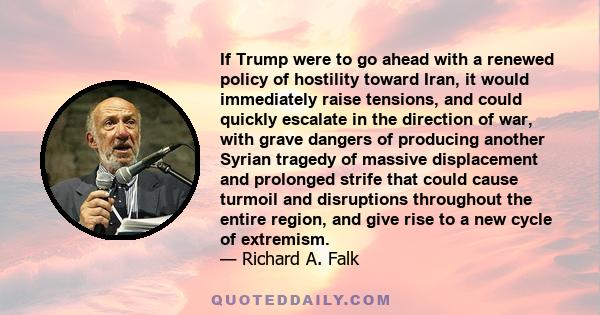 If Trump were to go ahead with a renewed policy of hostility toward Iran, it would immediately raise tensions, and could quickly escalate in the direction of war, with grave dangers of producing another Syrian tragedy of massive displacement and prolonged strife that could cause turmoil and disruptions throughout the entire region, and give rise to a new cycle of extremism.
— Richard A. Falk

QUOTEDDAILY.COM